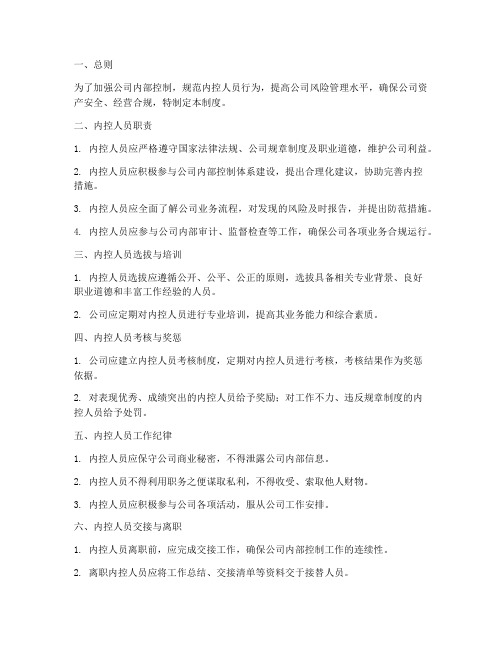 一、总则

为了加强公司内部控制，规范内控人员行为，提高公司风险管理水平，确保公司资产安全、经营合规，特制定本制度。

二、内控人员职责

1. 内控人员应严格遵守国家法律法规、公司规章制度及职业道德，维护公司利益。

2. 内控人员应积极参与公司内部控制体系建设，提出合理化建议，协助完善内控措施。

3. 内控人员应全面了解公司业务流程，对发现的风险及时报告，并提出防范措施。

4. 内控人员应参与公司内部审计、监督检查等工作，确保公司各项业务合规运行。

三、内控人员选拔与培训

1. 内控人员选拔应遵循公开、公平、公正的原则，选拔具备相关专业背景、良好职业道德和丰富工作经验的人员。

2. 公司应定期对内控人员进行专业培训，提高其业务能力和综合素质。

四、内控人员考核与奖惩

1. 公司应建立内控人员考核制度，定期对内控人员进行考核，考核结果作为奖惩依据。

2. 对表现优秀、成绩突出的内控人员给予奖励；对工作不力、违反规章制度的内控人员给予处罚。

五、内控人员工作纪律

1. 内控人员应保守公司商业秘密，不得泄露公司内部信息。

2. 内控人员不得利用职务之便谋取私利，不得收受、索取他人财物。

3. 内控人员应积极参与公司各项活动，服从公司工作安排。

六、内控人员交接与离职

1. 内控人员离职前，应完成交接工作，确保公司内部控制工作的连续性。

2. 离职内控人员应将工作总结、交接清单等资料交于接替人员。